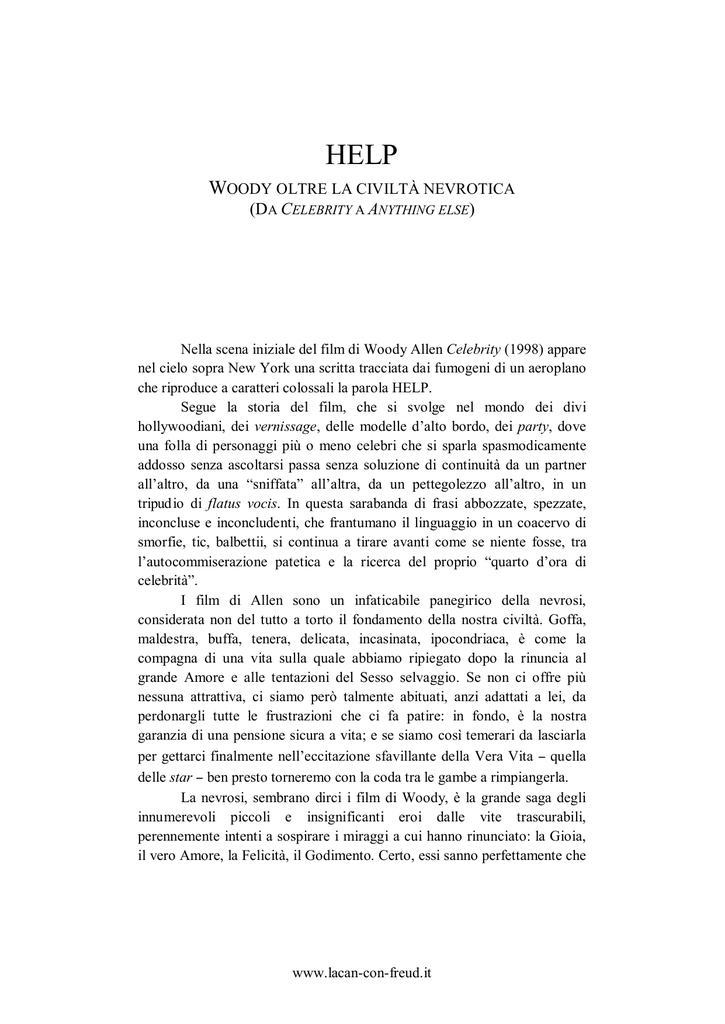 HELP

WOODY OLTRE LA CIVILTÀ NEVROTICA
(DA CELEBRITY A ANYTHING ELSE)

Nella scena iniziale del film di Woody Allen Celebrity (1998) appare nel cielo sopra New York una scritta tracciata dai fumogeni di un aeroplano che riproduce a caratteri colossali la parola HELP.

Segue la storia del film, che si svolge nel mondo dei divi hollywoodiani, dei vernissage, delle modelle d'alto bordo, dei party, dove una folla di personaggi più o meno celebri che si sparla spasmodicamente addosso senza ascoltarsi passa senza soluzione di continuità da un partner all'altro, da una "sniffata" all'altra, da un pettegolezzo all'altro, in un tripudio di flatus vocis. In questa sarabanda di frasi abbozzate, spezzate, inconcluse e inconcludenti, che frantumano il linguaggio in un coacervo di smorfie, tic, balbettii, si continua a tirare avanti come se niente fosse, tra l'autocommiserazione patetica e la ricerca del proprio "quarto d'ora di celebrità".

I film di Allen sono un infaticabile panegirico della nevrosi, considerata non del tutto a torto il fondamento della nostra civiltà. Goffa, maldestra, buffa, tenera, delicata, incasinata, ipocondriaca, è come la compagna di una vita sulla quale abbiamo ripiegato dopo la rinuncia al grande Amore e alle tentazioni del Sesso selvaggio. Se non ci offre più nessuna attrattiva, ci siamo però talmente abituati, anzi adattati a lei, da perdonargli tutte le frustrazioni che ci fa patire: in fondo, è la nostra garanzia di una pensione sicura a vita; e se siamo così temerari da lasciarla per gettarci finalmente nell'eccitazione sfavillante della Vera Vita – quella delle star – ben presto torneremo con la coda tra le gambe a rimpiangerla.

La nevrosi, sembrano dirci i film di Woody, è la grande saga degli innumerevoli piccoli e insignificanti eroi dalle vite trascurabili, perennemente intenti a sospirare i miraggi a cui hanno rinunciato: la Gioia, il vero Amore, la Felicità, il Godimento. Certo, essi sanno perfettamente che

www.lacan-con-freud.it